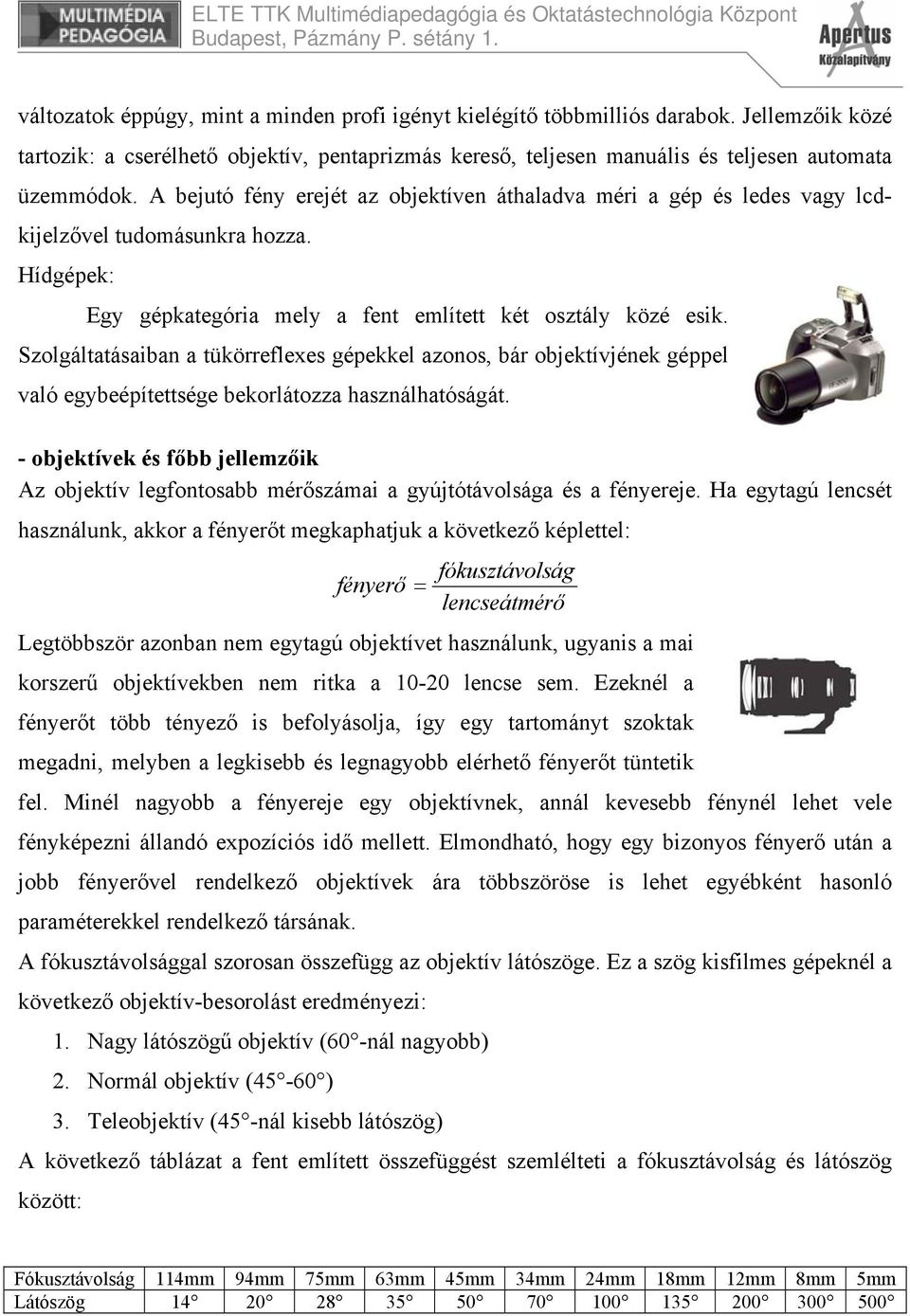 MULTIMÉDIA PEDAGÓGIA ELTE TTK Multimédiapedagógia és Oktatástechnológia Központ Budapest, Pázmány P. sétány 1. Apertus Közalapítvány

változatok éppúgy, mint a minden profi igényt kielégítő többmilliós darabok. Jellemzőik közé tartozik: a cserélhető objektív, pentaprizmás kereső, teljesen manuális és teljesen automata üzemmódok. A bejutó fény erejét az objektíven áthaladva méri a gép és ledes vagy lcd-kijelzővel tudomásunkra hozza.

Hídgépek:

Egy gépkategória mely a fent említett két osztály közé esik. Szolgáltatásaiban a tükörreflexes gépekkel azonos, bár objektívjének géppel való egybeépítettsége bekorlátozza használhatóságát.

- objektívek és főbb jellemzőik

Az objektív legfontosabb mérőszámai a gyújtótávolsága és a fényereje. Ha egytagú lencsét használunk, akkor a fényerőt megkaphatjuk a következő képlettel:

$fényerő = \frac{fókusztávolság}{lencseátmérő}$

Legtöbbször azonban nem egytagú objektívet használunk, ugyanis a mai korszerű objektívekben nem ritka a 10-20 lencse sem. Ezeknél a fényerőt több tényező is befolyásolja, így egy tartományt szoktak megadni, melyben a legkisebb és legnagyobb elérhető fényerőt tüntetik fel. Minél nagyobb a fényereje egy objektívnek, annál kevesebb fénynél lehet vele fényképezni állandó expozíciós idő mellett. Elmondható, hogy egy bizonyos fényerő után a jobb fényerővel rendelkező objektívek ára többszöröse is lehet egyébként hasonló paraméterekkel rendelkező társának.

A fókusztávolsággal szorosan összefügg az objektív látószöge. Ez a szög kisfilmes gépeknél a következő objektív-besorolást eredményezi:

1. Nagy látószögű objektív (60°-nál nagyobb)
2. Normál objektív (45°-60°)
3. Teleobjektív (45°-nál kisebb látószög)

A következő táblázat a fent említett összefüggést szemlélteti a fókusztávolság és látószög között:

| Fókusztávolság | 114mm | 94mm | 75mm | 63mm | 45mm | 34mm | 24mm | 18mm | 12mm | 8mm | 5mm |
|---|---|---|---|---|---|---|---|---|---|---|---|
| Látószög | 14° | 20° | 28° | 35° | 50° | 70° | 100° | 135° | 200° | 300° | 500° |